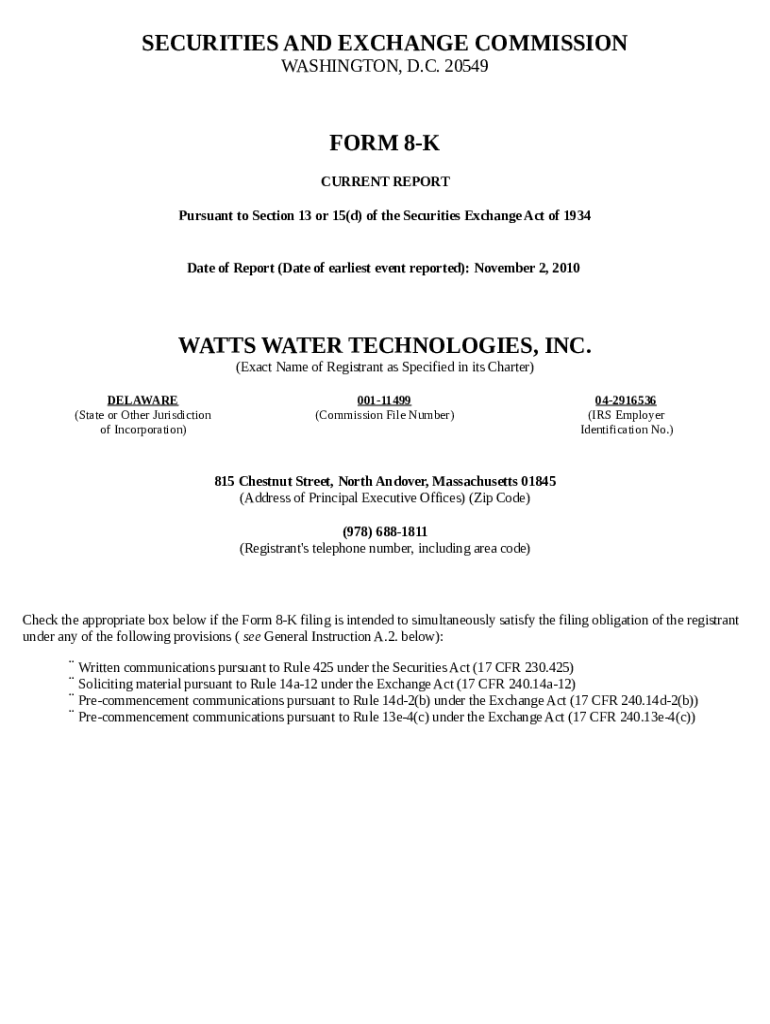 SECURITIES AND EXCHANGE COMMISSION
WASHINGTON, D.C. 20549

FORM 8-K

CURRENT REPORT

Pursuant to Section 13 or 15(d) of the Securities Exchange Act of 1934

Date of Report (Date of earliest event reported): November 2, 2010

WATTS WATER TECHNOLOGIES, INC.
(Exact Name of Registrant as Specified in its Charter)

| DELAWARE | 001-11499 | 04-2916536 |
|---|---|---|
| (State or Other Jurisdiction of Incorporation) | (Commission File Number) | (IRS Employer Identification No.) |

815 Chestnut Street, North Andover, Massachusetts 01845
(Address of Principal Executive Offices) (Zip Code)

(978) 688-1811
(Registrant's telephone number, including area code)

Check the appropriate box below if the Form 8-K filing is intended to simultaneously satisfy the filing obligation of the registrant under any of the following provisions ( see General Instruction A.2. below):

¨ Written communications pursuant to Rule 425 under the Securities Act (17 CFR 230.425)
¨ Soliciting material pursuant to Rule 14a-12 under the Exchange Act (17 CFR 240.14a-12)
¨ Pre-commencement communications pursuant to Rule 14d-2(b) under the Exchange Act (17 CFR 240.14d-2(b))
¨ Pre-commencement communications pursuant to Rule 13e-4(c) under the Exchange Act (17 CFR 240.13e-4(c))